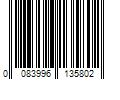 0 083996 135802